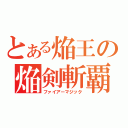 とある焔王の
焔剣斬覇
ファイアーマジック